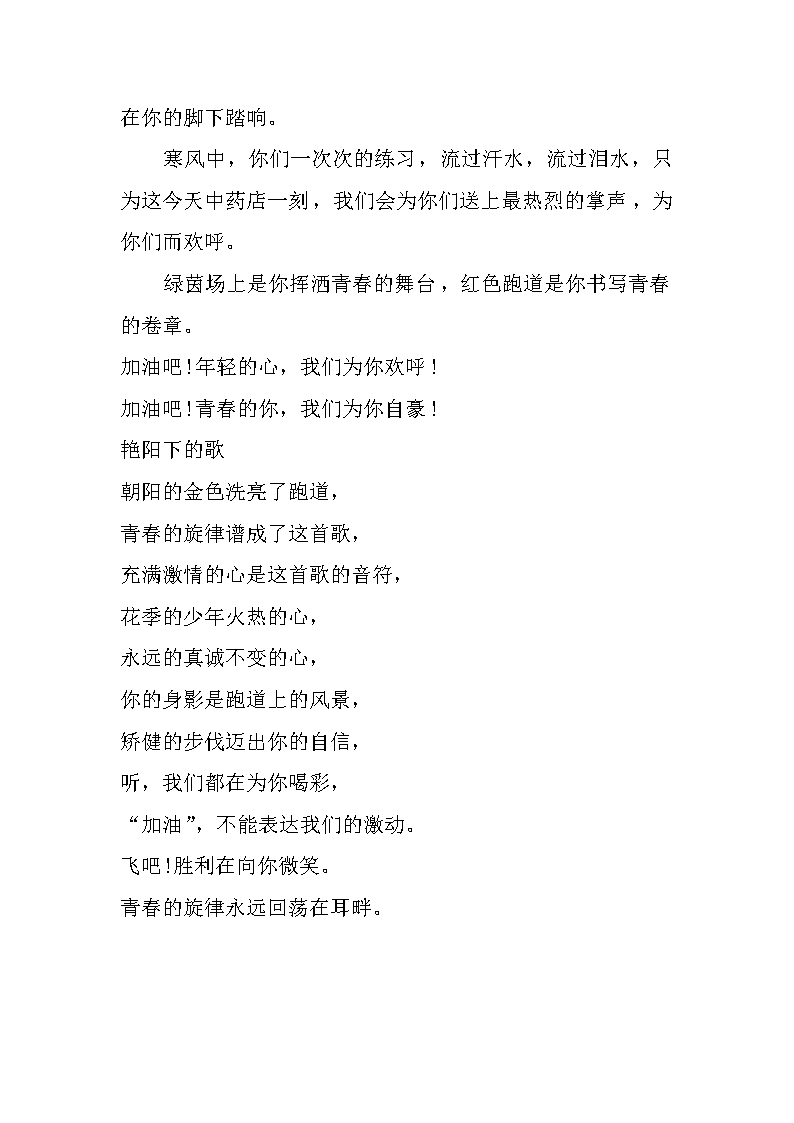 在你的脚下踏响。

寒风中，你们一次次的练习，流过汗水，流过泪水，只为这今天中药店一刻，我们会为你们送上最热烈的掌声，为你们而欢呼。

绿茵场上是你挥洒青春的舞台，红色跑道是你书写青春的卷章。

加油吧！年轻的心，我们为你欢呼！

加油吧！青春的你，我们为你自豪！

艳阳下的歌

朝阳的金色洗亮了跑道，

青春的旋律谱成了这首歌，

充满激情的心是这首歌的音符，

花季的少年火热的心，

永远的真诚不变的心，

你的身影是跑道上的风景，

矫健的步伐迈出你的自信，

听，我们都在为你喝彩，

“加油”，不能表达我们的激动。

飞吧！胜利在向你微笑。

青春的旋律永远回荡在耳畔。